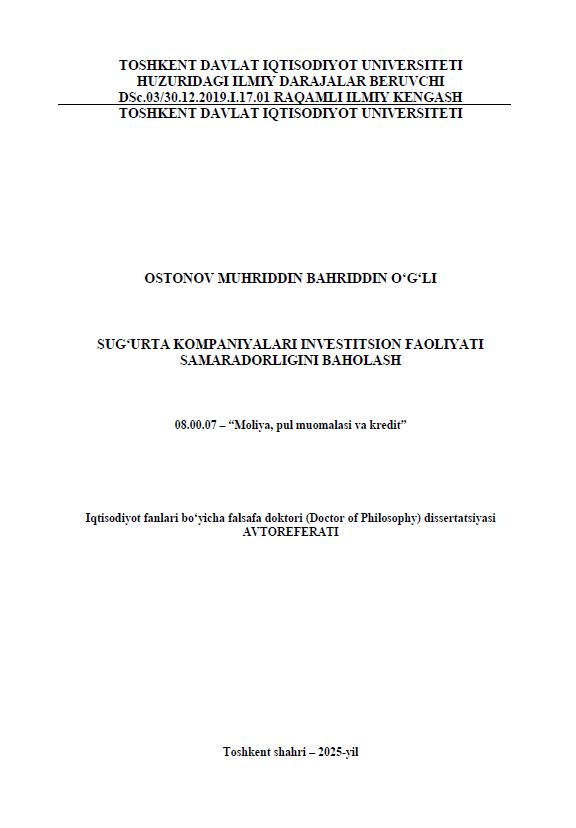 TOSHKENT DAVLAT IQTISODIYOT UNIVERSITETI
HUZURIDAGI ILMIY DARAJALAR BERUVCHI
DSc.03/30.12.2019.I.17.01 RAQAMLI ILMIY KENGASH
TOSHKENT DAVLAT IQTISODIYOT UNIVERSITETI

OSTONOV MUHRIDDIN BAHRIDDIN O'G'LI

SUG'URTA KOMPANIYALARI INVESTITSION FAOLIYATI
SAMARADORLIGINI BAHOLASH

08.00.07 – "Moliya, pul muomalasi va kredit"

Iqtisodiyot fanlari bo'yicha falsafa doktori (Doctor of Philosophy) dissertatsiyasi
AVTOREFERATI

Toshkent shahri – 2025-yil